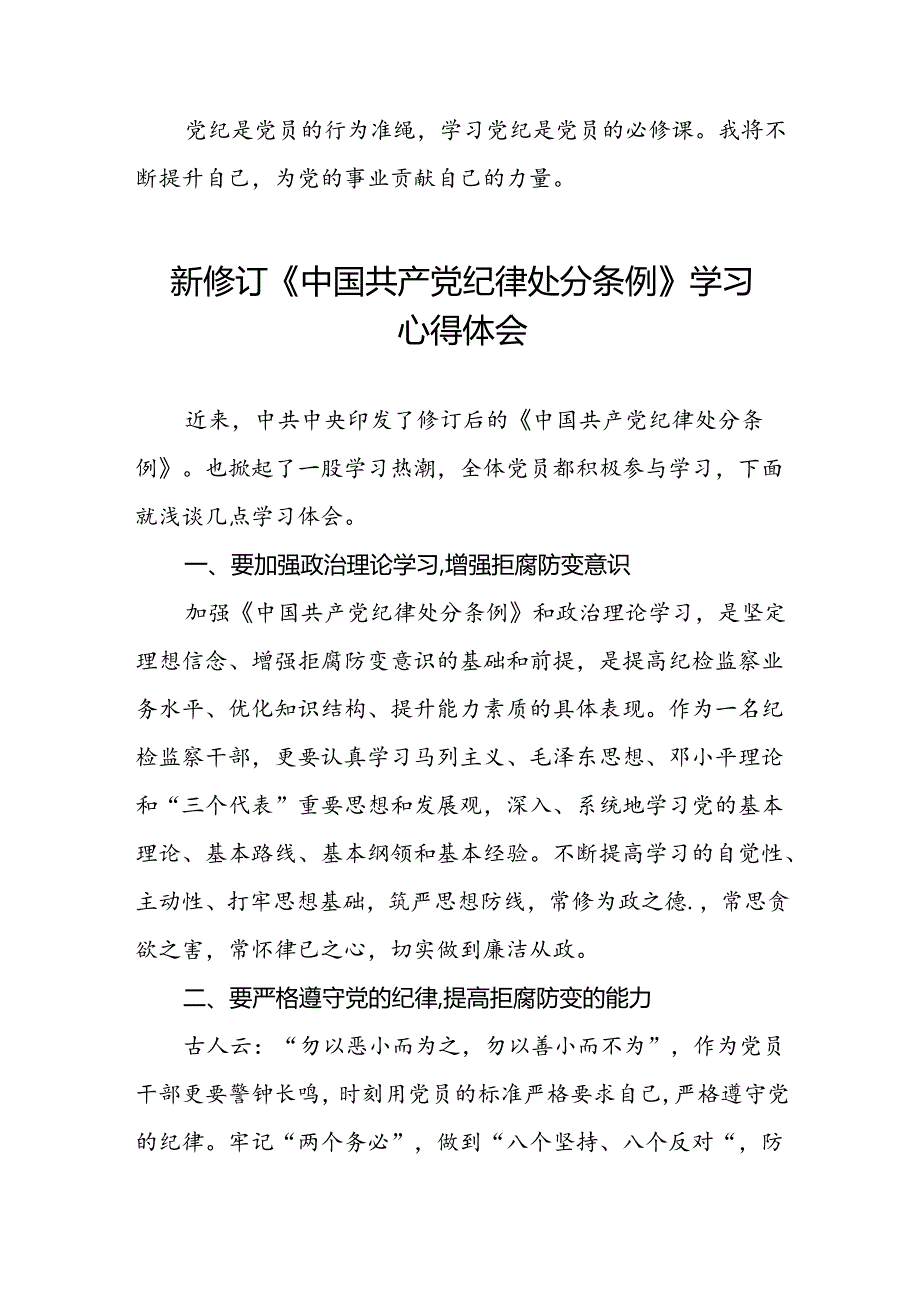 党纪是党员的行为准绳，学习党纪是党员的必修课。我将不断提升自己，为党的事业贡献自己的力量。

新修订《中国共产党纪律处分条例》学习心得体会

近来，中共中央印发了修订后的《中国共产党纪律处分条例》。也掀起了一股学习热潮，全体党员都积极参与学习，下面就浅谈几点学习体会。

一、要加强政治理论学习,增强拒腐防变意识

加强《中国共产党纪律处分条例》和政治理论学习，是坚定理想信念、增强拒腐防变意识的基础和前提，是提高纪检监察业务水平、优化知识结构、提升能力素质的具体表现。作为一名纪检监察干部，更要认真学习马列主义、毛泽东思想、邓小平理论和“三个代表”重要思想和发展观，深入、系统地学习党的基本理论、基本路线、基本纲领和基本经验。不断提高学习的自觉性、主动性、打牢思想基础，筑严思想防线，常修为政之德.，常思贪欲之害，常怀律已之心，切实做到廉洁从政。

二、要严格遵守党的纪律,提高拒腐防变的能力

古人云：“勿以恶小而为之，勿以善小而不为”，作为党员干部更要警钟长鸣，时刻用党员的标准严格要求自己，严格遵守党的纪律。牢记“两个务必”，做到“八个坚持、八个反对“，防